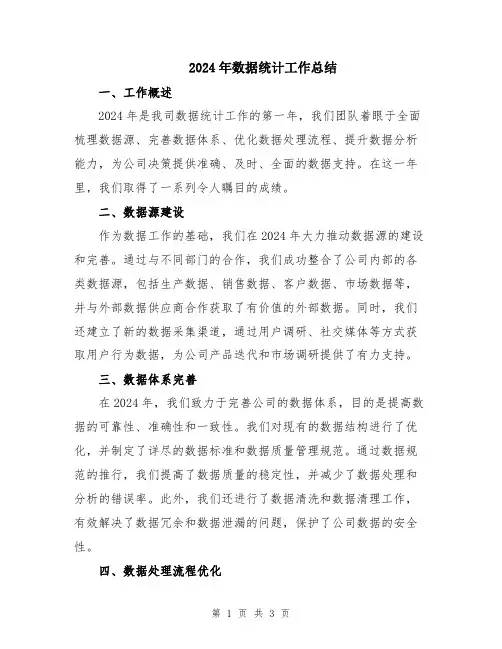 2024年数据统计工作总结

一、工作概述

2024年是我司数据统计工作的第一年，我们团队着眼于全面梳理数据源、完善数据体系、优化数据处理流程、提升数据分析能力，为公司决策提供准确、及时、全面的数据支持。在这一年里，我们取得了一系列令人瞩目的成绩。

二、数据源建设

作为数据工作的基础，我们在2024年大力推动数据源的建设和完善。通过与不同部门的合作，我们成功整合了公司内部的各类数据源，包括生产数据、销售数据、客户数据、市场数据等，并与外部数据供应商合作获取了有价值的外部数据。同时，我们还建立了新的数据采集渠道，通过用户调研、社交媒体等方式获取用户行为数据，为公司产品迭代和市场调研提供了有力支持。

三、数据体系完善

在2024年，我们致力于完善公司的数据体系，目的是提高数据的可靠性、准确性和一致性。我们对现有的数据结构进行了优化，并制定了详尽的数据标准和数据质量管理规范。通过数据规范的推行，我们提高了数据质量的稳定性，并减少了数据处理和分析的错误率。此外，我们还进行了数据清洗和数据清理工作，有效解决了数据冗余和数据泄漏的问题，保护了公司数据的安全性。

四、数据处理流程优化

第 1 页 共 3 页